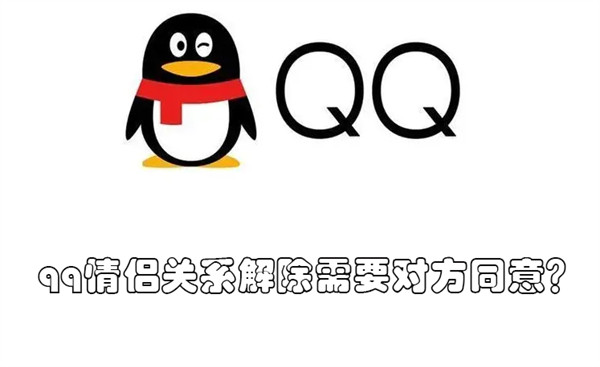 QQ

qq情侣关系解除需要对方同意?